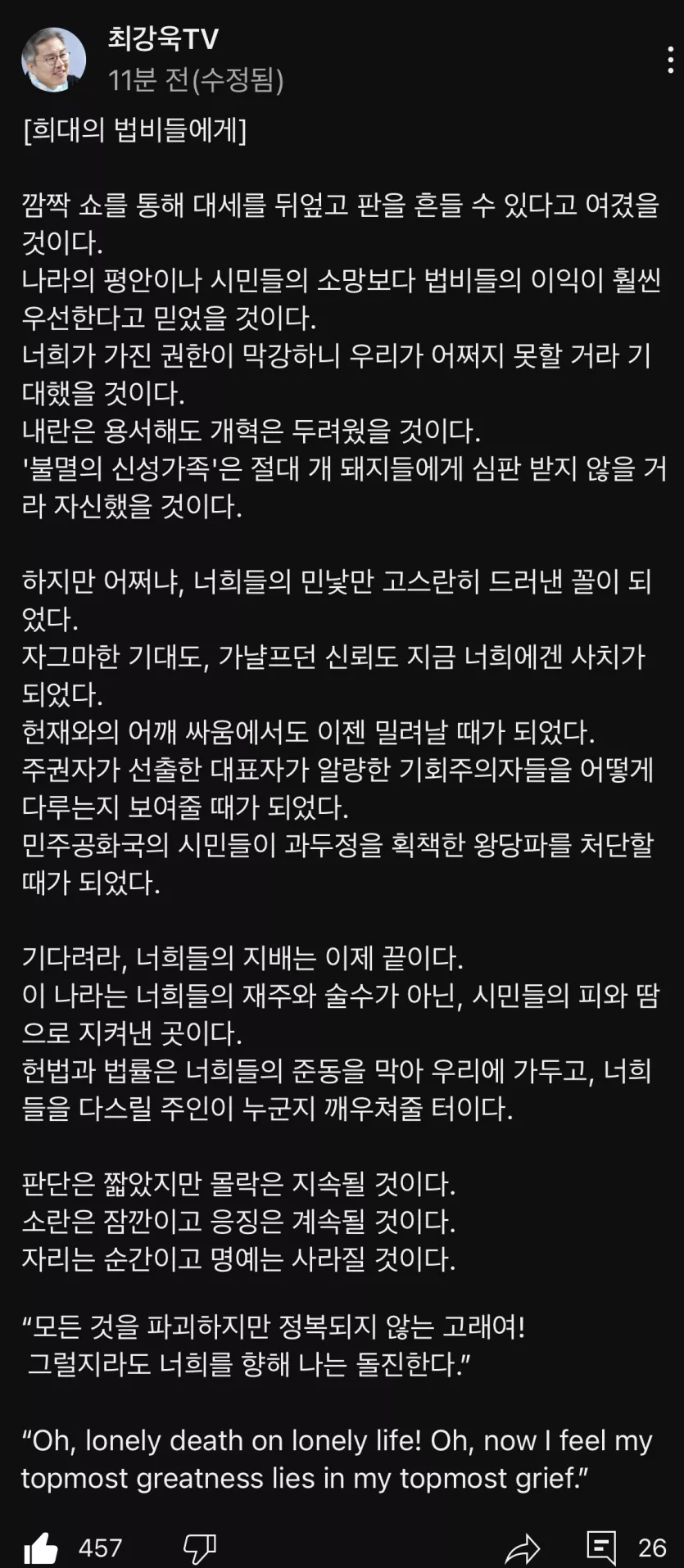 최강욱TV
11분 전(수정됨)

[희대의 법비들에게]

깜짝 쇼를 통해 대세를 뒤엎고 판을 흔들 수 있다고 여겼을 것이다.
나라의 평안이나 시민들의 소망보다 법비들의 이익이 훨씬 우선한다고 믿었을 것이다.
너희가 가진 권한이 막강하니 우리가 어쩌지 못할 거라 기대했을 것이다.
내란은 용서해도 개혁은 두려웠을 것이다.
'불멸의 신성가족'은 절대 개 돼지들에게 심판 받지 않을 거라 자신했을 것이다.

하지만 어쩌냐, 너희들의 민낯만 고스란히 드러낸 꼴이 되었다.
자그마한 기대도, 가냘프던 신뢰도 지금 너희에겐 사치가 되었다.
헌재와의 어깨 싸움에서도 이젠 밀려날 때가 되었다.
주권자가 선출한 대표자가 알량한 기회주의자들을 어떻게 다루는지 보여줄 때가 되었다.
민주공화국의 시민들이 과두정을 획책한 왕당파를 처단할 때가 되었다.

기다려라, 너희들의 지배는 이제 끝이다.
이 나라는 너희들의 재주와 술수가 아닌, 시민들의 피와 땀으로 지켜낸 곳이다.
헌법과 법률은 너희들의 준동을 막아 우리에 가두고, 너희들을 다스릴 주인이 누군지 깨우쳐줄 터이다.

판단은 짧았지만 몰락은 지속될 것이다.
소란은 잠깐이고 응징은 계속될 것이다.
자리는 순간이고 명예는 사라질 것이다.

“모든 것을 파괴하지만 정복되지 않는 고래여!
그럴지라도 너희를 향해 나는 돌진한다.”

“Oh, lonely death on lonely life! Oh, now I feel my topmost greatness lies in my topmost grief.”

457 26